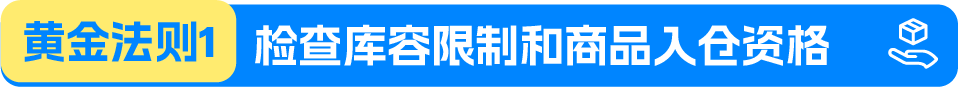 黄金法则1 检查库容限制和商品入仓资格